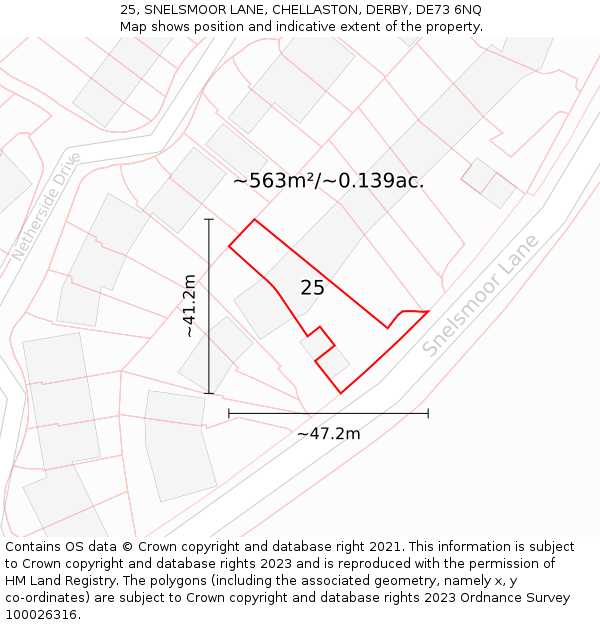 25, SNELSMOOR LANE, CHELLASTON, DERBY, DE73 6NQ
Map shows position and indicative extent of the property.

Netherside Drive

~563m²/~0.139ac.

~41.2m

25

Snelsmoor Lane

~47.2m

Contains OS data © Crown copyright and database right 2021. This information is subject to Crown copyright and database rights 2023 and is reproduced with the permission of HM Land Registry. The polygons (including the associated geometry, namely x, y co-ordinates) are subject to Crown copyright and database rights 2023 Ordnance Survey 100026316.